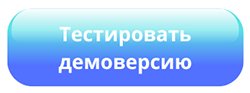 Тестировать демоверсию